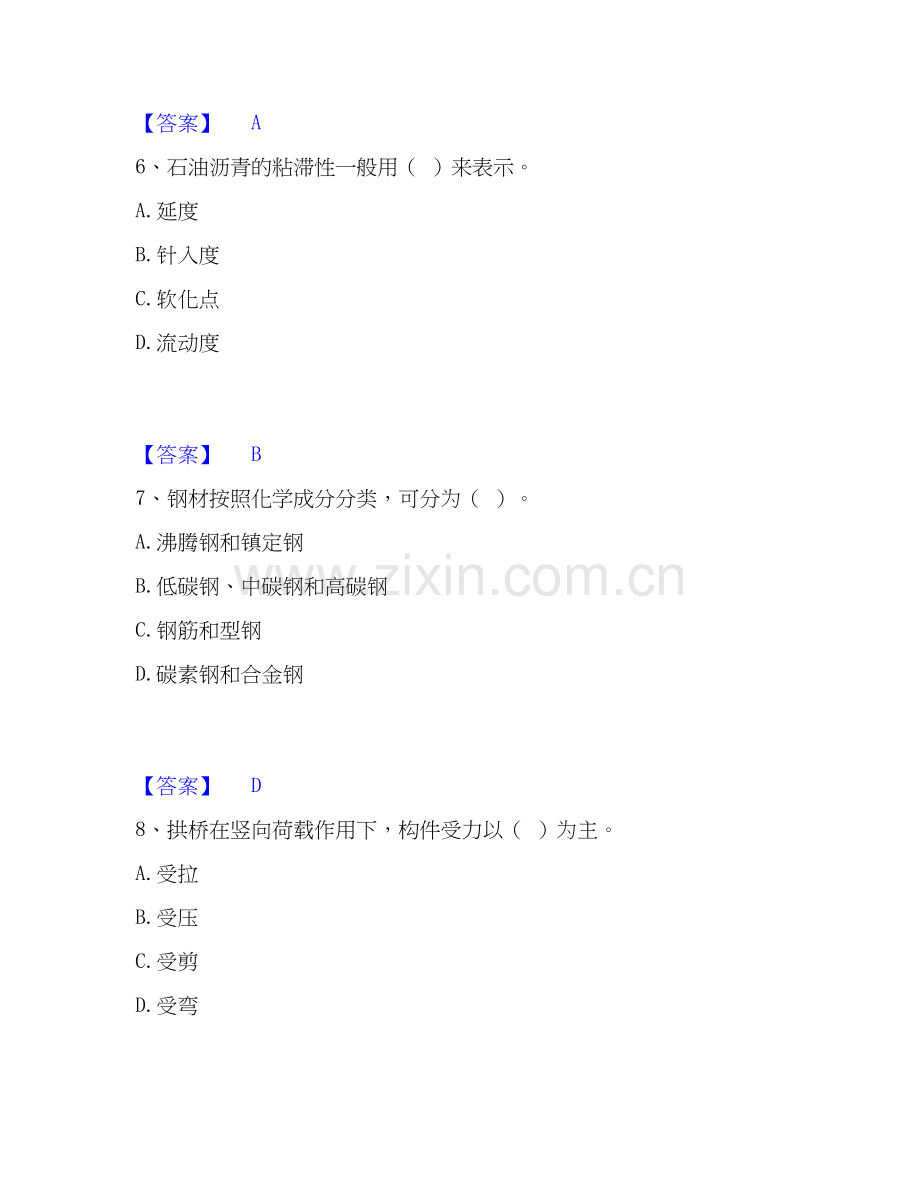 【答案】 A

6、石油沥青的粘滞性一般用（ ）来表示。

A.延度

B.针入度

C.软化点

D.流动度

【答案】 B

7、钢材按照化学成分分类，可分为（ ）。

A.沸腾钢和镇定钢

B.低碳钢、中碳钢和高碳钢

C.钢筋和型钢

D.碳素钢和合金钢

【答案】 D

8、拱桥在竖向荷载作用下，构件受力以（ ）为主。

A.受拉

B.受压

C.受剪

D.受弯

www.zixin.com.cn